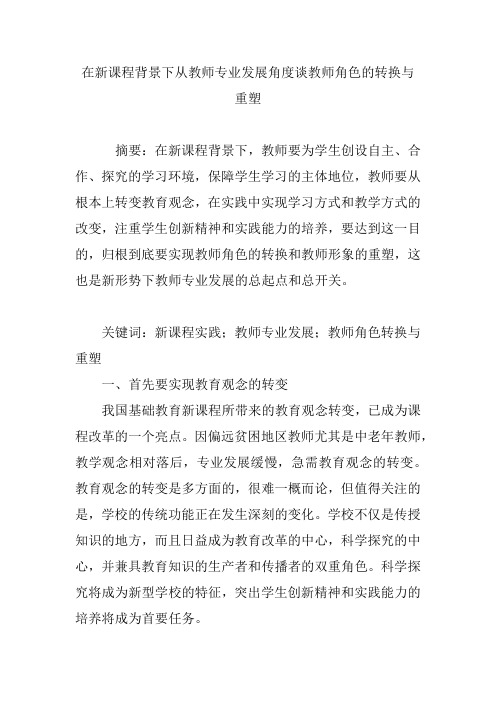 在新课程背景下从教师专业发展角度谈教师角色的转换与重塑

摘要：在新课程背景下，教师要为学生创设自主、合作、探究的学习环境，保障学生学习的主体地位，教师要从根本上转变教育观念，在实践中实现学习方式和教学方式的改变，注重学生创新精神和实践能力的培养，要达到这一目的，归根到底要实现教师角色的转换和教师形象的重塑，这也是新形势下教师专业发展的总起点和总开关。

关键词：新课程实践；教师专业发展；教师角色转换与重塑

一、首先要实现教育观念的转变

我国基础教育新课程所带来的教育观念转变，已成为课程改革的一个亮点。因偏远贫困地区教师尤其是中老年教师，教学观念相对落后，专业发展缓慢，急需教育观念的转变。教育观念的转变是多方面的，很难一概而论，但值得关注的是，学校的传统功能正在发生深刻的变化。学校不仅是传授知识的地方，而且日益成为教育改革的中心，科学探究的中心，并兼具教育知识的生产者和传播者的双重角色。科学探究将成为新型学校的特征，突出学生创新精神和实践能力的培养将成为首要任务。